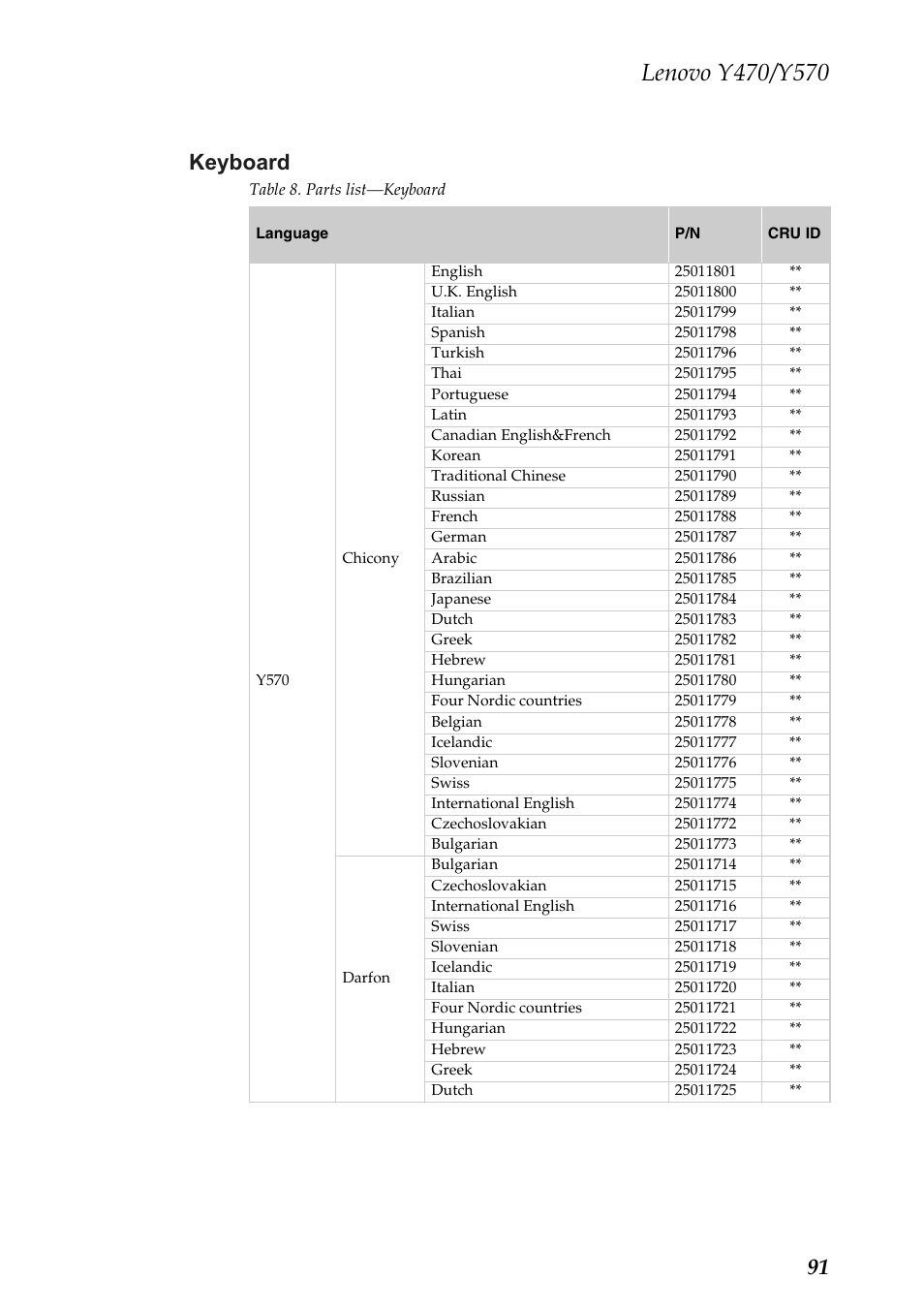 Lenovo Y470/Y570

Keyboard

Table 8. Parts list—Keyboard

| Language | | | P/N | CRU ID |
|---|---|---|---|---|
| Y570 | Chicony | English | 25011801 | ** |
| | | U.K. English | 25011800 | ** |
| | | Italian | 25011799 | ** |
| | | Spanish | 25011798 | ** |
| | | Turkish | 25011796 | ** |
| | | Thai | 25011795 | ** |
| | | Portuguese | 25011794 | ** |
| | | Latin | 25011793 | ** |
| | | Canadian English&French | 25011792 | ** |
| | | Korean | 25011791 | ** |
| | | Traditional Chinese | 25011790 | ** |
| | | Russian | 25011789 | ** |
| | | French | 25011788 | ** |
| | | German | 25011787 | ** |
| | | Arabic | 25011786 | ** |
| | | Brazilian | 25011785 | ** |
| | | Japanese | 25011784 | ** |
| | | Dutch | 25011783 | ** |
| | | Greek | 25011782 | ** |
| | | Hebrew | 25011781 | ** |
| | | Hungarian | 25011780 | ** |
| | | Four Nordic countries | 25011779 | ** |
| | | Belgian | 25011778 | ** |
| | | Icelandic | 25011777 | ** |
| | | Slovenian | 25011776 | ** |
| | | Swiss | 25011775 | ** |
| | | International English | 25011774 | ** |
| | | Czechoslovakian | 25011772 | ** |
| | | Bulgarian | 25011773 | ** |
| | Darfon | Bulgarian | 25011714 | ** |
| | | Czechoslovakian | 25011715 | ** |
| | | International English | 25011716 | ** |
| | | Swiss | 25011717 | ** |
| | | Slovenian | 25011718 | ** |
| | | Icelandic | 25011719 | ** |
| | | Italian | 25011720 | ** |
| | | Four Nordic countries | 25011721 | ** |
| | | Hungarian | 25011722 | ** |
| | | Hebrew | 25011723 | ** |
| | | Greek | 25011724 | ** |
| | | Dutch | 25011725 | ** |

91